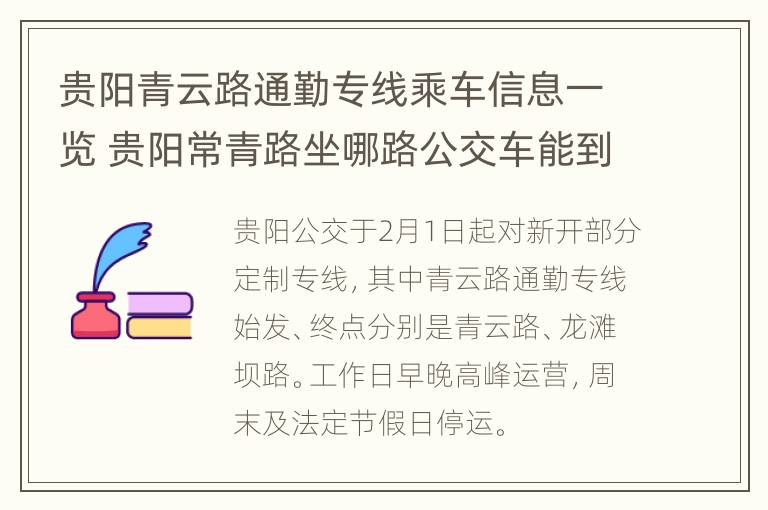 贵阳青云路通勤专线乘车信息一览 贵阳常青路坐哪路公交车能到

贵阳公交于2月1日起对新开部分定制专线，其中青云路通勤专线始发、终点分别是青云路、龙滩坝路。工作日早晚高峰运营，周末及法定节假日停运。